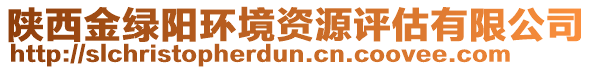 陕西金绿阳环境资源评估有限公司
http://slchristopherdun.cn.coovee.com